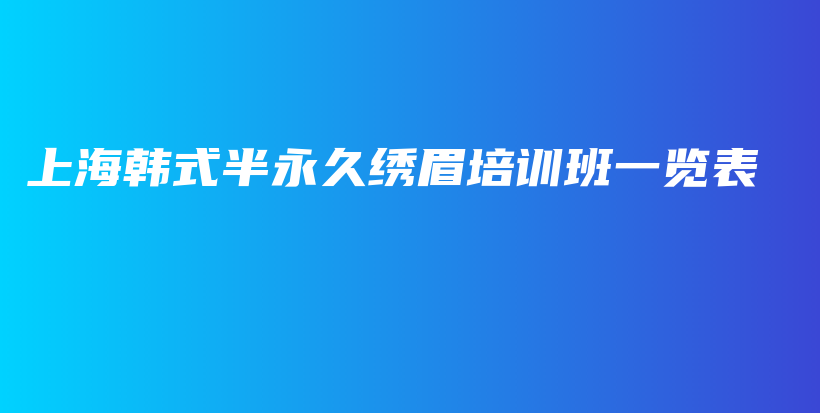 上海韩式半永久绣眉培训班一览表